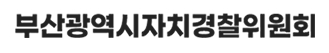 부산광역시자치경찰위원회